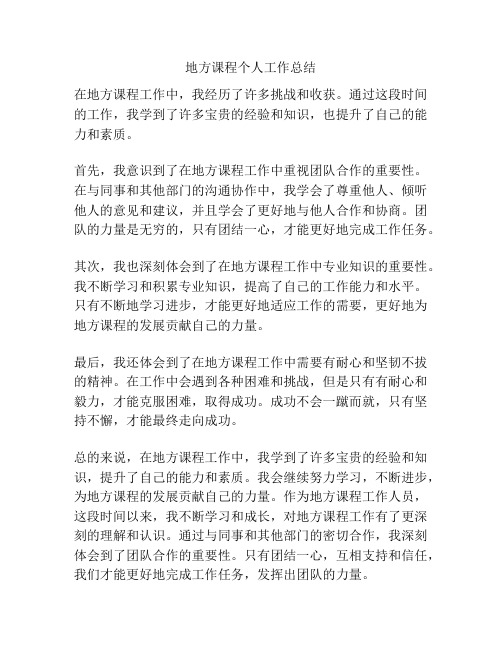 地方课程个人工作总结

在地方课程工作中，我经历了许多挑战和收获。通过这段时间的工作，我学到了许多宝贵的经验和知识，也提升了自己的能力和素质。

首先，我意识到了在地方课程工作中重视团队合作的重要性。在与同事和其他部门的沟通协作中，我学会了尊重他人、倾听他人的意见和建议，并且学会了更好地与他人合作和协商。团队的力量是无穷的，只有团结一心，才能更好地完成工作任务。

其次，我也深刻体会到了在地方课程工作中专业知识的重要性。我不断学习和积累专业知识，提高了自己的工作能力和水平。只有不断地学习进步，才能更好地适应工作的需要，更好地为地方课程的发展贡献自己的力量。

最后，我还体会到了在地方课程工作中需要有耐心和坚韧不拔的精神。在工作中会遇到各种困难和挑战，但是只有有耐心和毅力，才能克服困难，取得成功。成功不会一蹴而就，只有坚持不懈，才能最终走向成功。

总的来说，在地方课程工作中，我学到了许多宝贵的经验和知识，提升了自己的能力和素质。我会继续努力学习，不断进步，为地方课程的发展贡献自己的力量。作为地方课程工作人员，这段时间以来，我不断学习和成长，对地方课程工作有了更深刻的理解和认识。通过与同事和其他部门的密切合作，我深刻体会到了团队合作的重要性。只有团结一心，互相支持和信任，我们才能更好地完成工作任务，发挥出团队的力量。